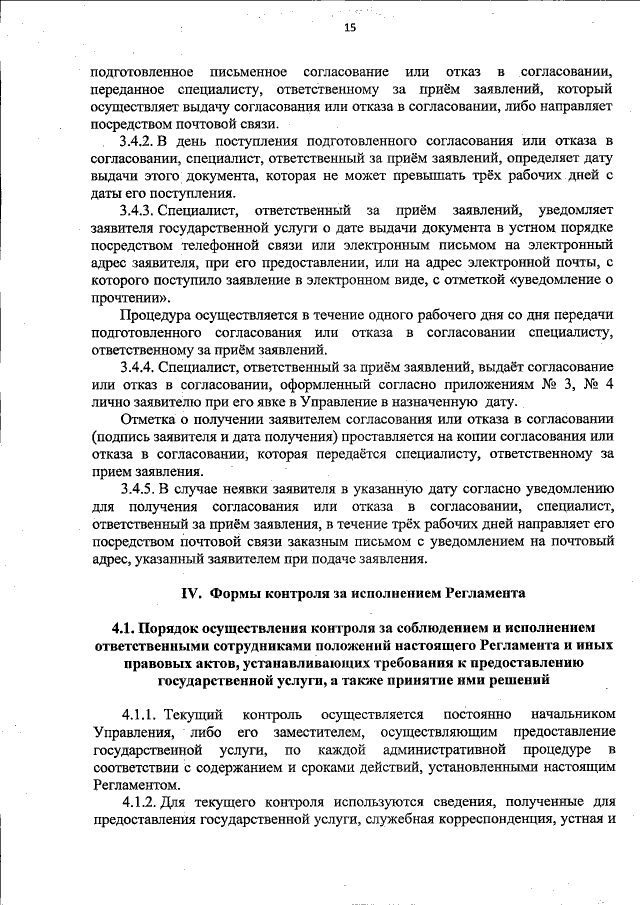 15

подготовленное письменное согласование или отказ в согласовании, переданное специалисту, ответственному за приём заявлений, который осуществляет выдачу согласования или отказа в согласовании, либо направляет посредством почтовой связи.

3.4.2. В день поступления подготовленного согласования или отказа в согласовании, специалист, ответственный за приём заявлений, определяет дату выдачи этого документа, которая не может превышать трёх рабочих дней с даты его поступления.

3.4.3. Специалист, ответственный за приём заявлений, уведомляет заявителя государственной услуги о дате выдачи документа в устном порядке посредством телефонной связи или электронным письмом на электронный адрес заявителя, при его предоставлении, или на адрес электронной почты, с которого поступило заявление в электронном виде, с отметкой «уведомление о прочтении».

Процедура осуществляется в течение одного рабочего дня со дня передачи подготовленного согласования или отказа в согласовании специалисту, ответственному за приём заявлений.

3.4.4. Специалист, ответственный за приём заявлений, выдаёт согласование или отказ в согласовании, оформленный согласно приложениям № 3, № 4 лично заявителю при его явке в Управление в назначенную дату.

Отметка о получении заявителем согласования или отказа в согласовании (подпись заявителя и дата получения) проставляется на копии согласования или отказа в согласовании, которая передаётся специалисту, ответственному за прием заявления.

3.4.5. В случае неявки заявителя в указанную дату согласно уведомлению для получения согласования или отказа в согласовании, специалист, ответственный за приём заявления, в течение трёх рабочих дней направляет его посредством почтовой связи заказным письмом с уведомлением на почтовый адрес, указанный заявителем при подаче заявления.

IV. Формы контроля за исполнением Регламента

4.1. Порядок осуществления контроля за соблюдением и исполнением ответственными сотрудниками положений настоящего Регламента и иных правовых актов, устанавливающих требования к предоставлению государственной услуги, а также принятие ими решений

4.1.1. Текущий контроль осуществляется постоянно начальником Управления, либо его заместителем, осуществляющим предоставление государственной услуги, по каждой административной процедуре в соответствии с содержанием и сроками действий, установленными настоящим Регламентом.

4.1.2. Для текущего контроля используются сведения, полученные для предоставления государственной услуги, служебная корреспонденция, устная и